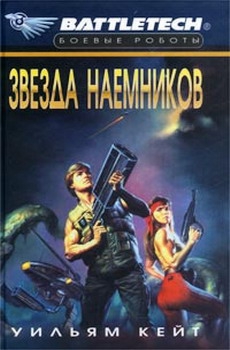 BATTLETECH®
БОЕВЫЕ РОБОТЫ

ЗВЕЗДА НАЕМНИКОВ

УИЛЬЯМ КЕЙТ